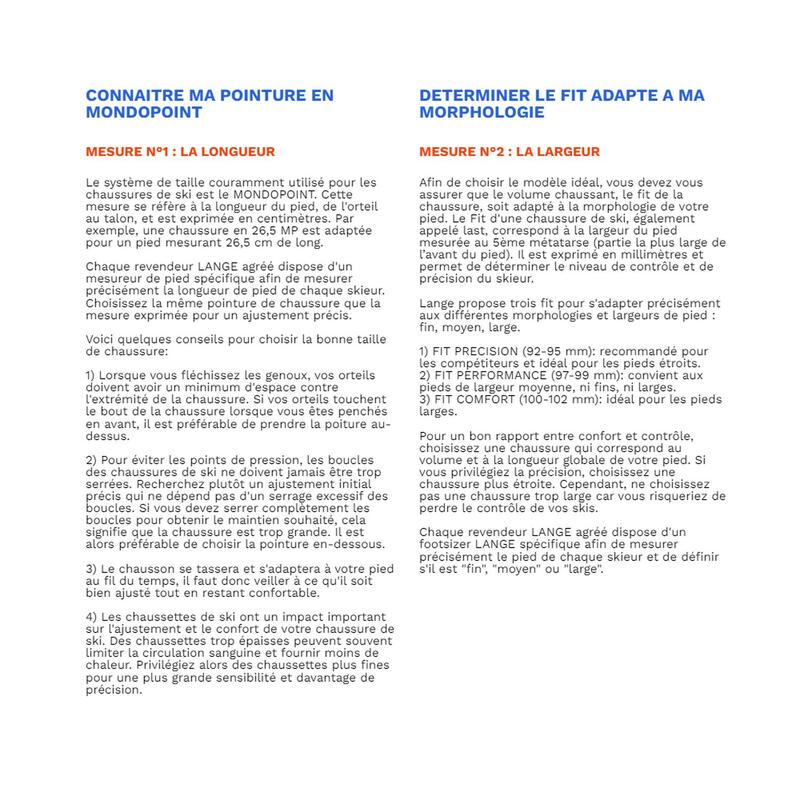 CONNAITRE MA POINTURE EN MONDOPOINT

MESURE N°1 : LA LONGUEUR

Le système de taille couramment utilisé pour les chaussures de ski est le MONDOPOINT. Cette mesure se réfère à la longueur du pied, de l'orteil au talon, et est exprimée en centimètres. Par exemple, une chaussure en 26,5 MP est adaptée pour un pied mesurant 26,5 cm de long.

Chaque revendeur LANGE agréé dispose d'un mesureur de pied spécifique afin de mesurer précisément la longueur de pied de chaque skieur. Choisissez la même pointure de chaussure que la mesure exprimée pour un ajustement précis.

Voici quelques conseils pour choisir la bonne taille de chaussure:

1) Lorsque vous fléchissez les genoux, vos orteils doivent avoir un minimum d'espace contre l'extrémité de la chaussure. Si vos orteils touchent le bout de la chaussure lorsque vous êtes penchés en avant, il est préférable de prendre la poiture au-dessus.

2) Pour éviter les points de pression, les boucles des chaussures de ski ne doivent jamais être trop serrées. Recherchez plutôt un ajustement initial précis qui ne dépend pas d'un serrage excessif des boucles. Si vous devez serrer complètement les boucles pour obtenir le maintien souhaité, cela signifie que la chaussure est trop grande. Il est alors préférable de choisir la pointure en-dessous.

3) Le chausson se tassera et s'adaptera à votre pied au fil du temps, il faut donc veiller à ce qu'il soit bien ajusté tout en restant confortable.

4) Les chaussettes de ski ont un impact important sur l'ajustement et le confort de votre chaussure de ski. Des chaussettes trop épaisses peuvent souvent limiter la circulation sanguine et fournir moins de chaleur. Privilégiez alors des chaussettes plus fines pour une plus grande sensibilité et davantage de précision.

DETERMINER LE FIT ADAPTE A MA MORPHOLOGIE

MESURE N°2 : LA LARGEUR

Afin de choisir le modèle idéal, vous devez vous assurer que le volume chaussant, le fit de la chaussure, soit adapté à la morphologie de votre pied. Le Fit d'une chaussure de ski, également appelé last, correspond à la largeur du pied mesurée au 5ème métatarse (partie la plus large de l'avant du pied). Il est exprimé en millimètres et permet de déterminer le niveau de contrôle et de précision du skieur.

Lange propose trois fit pour s'adapter précisément aux différentes morphologies et largeurs de pied : fin, moyen, large.

1) FIT PRECISION (92-95 mm): recommandé pour les compétiteurs et idéal pour les pieds étroits.
2) FIT PERFORMANCE (97-99 mm): convient aux pieds de largeur moyenne, ni fins, ni larges.
3) FIT COMFORT (100-102 mm): idéal pour les pieds larges.

Pour un bon rapport entre confort et contrôle, choisissez une chaussure qui correspond au volume et à la longueur globale de votre pied. Si vous privilégiez la précision, choisissez une chaussure plus étroite. Cependant, ne choisissez pas une chaussure trop large car vous risqueriez de perdre le contrôle de vos skis.

Chaque revendeur LANGE agréé dispose d'un footsizer LANGE spécifique afin de mesurer précisément le pied de chaque skieur et de définir s'il est "fin", "moyen" ou "large".